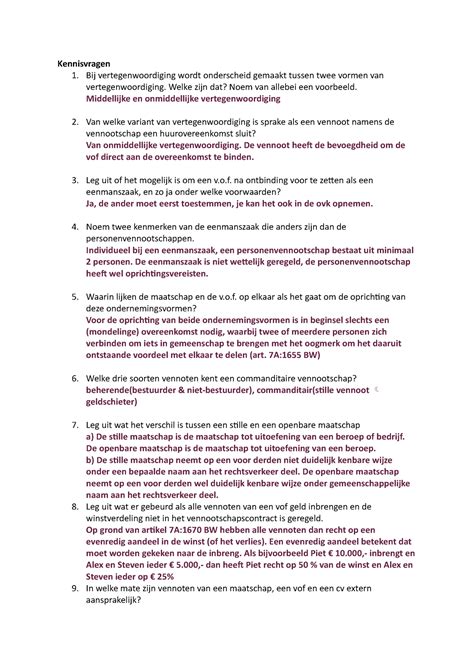 Kennisvragen

1. Bij vertegenwoordiging wordt onderscheid gemaakt tussen twee vormen van vertegenwoordiging. Welke zijn dat? Noem van allebei een voorbeeld.
Middellijke en onmiddellijke vertegenwoordiging

2. Van welke variant van vertegenwoordiging is sprake als een vennoot namens de vennootschap een huurovereenkomst sluit?
Van onmiddellijke vertegenwoordiging. De vennoot heeft de bevoegdheid om de vof direct aan de overeenkomst te binden.

3. Leg uit of het mogelijk is om een v.o.f. na ontbinding voor te zetten als een eenmanszaak, en zo ja onder welke voorwaarden?
Ja, de ander moet eerst toestemmen, je kan het ook in de ovk opnemen.

4. Noem twee kenmerken van de eenmanszaak die anders zijn dan de personenvennootschappen.
Individueel bij een eenmanszaak, een personenvennootschap bestaat uit minimaal 2 personen. De eenmanszaak is niet wettelijk geregeld, de personenvennootschap heeft wel oprichtingsvereisten.

5. Waarin lijken de maatschap en de v.o.f. op elkaar als het gaat om de oprichting van deze ondernemingsvormen?
Voor de oprichting van beide ondernemingsvormen is in beginsel slechts een (mondelinge) overeenkomst nodig, waarbij twee of meerdere personen zich verbinden om iets in gemeenschap te brengen met het oogmerk om het daaruit ontstaande voordeel met elkaar te delen (art. 7A:1655 BW)

6. Welke drie soorten vennoten kent een commanditaire vennootschap?
beherende(bestuurder & niet-bestuurder), commanditair(stille vennoot geldschieter)

7. Leg uit wat het verschil is tussen een stille en een openbare maatschap
a) De stille maatschap is de maatschap tot uitoefening van een beroep of bedrijf. De openbare maatschap is de maatschap tot uitoefening van een beroep.
b) De stille maatschap neemt op een voor derden niet duidelijk kenbare wijze onder een bepaalde naam aan het rechtsverkeer deel. De openbare maatschap neemt op een voor derden wel duidelijk kenbare wijze onder gemeenschappelijke naam aan het rechtsverkeer deel.

8. Leg uit wat er gebeurd als alle vennoten van een vof geld inbrengen en de winstverdeling niet in het vennootschapscontract is geregeld.
Op grond van artikel 7A:1670 BW hebben alle vennoten dan recht op een evenredig aandeel in de winst (of het verlies). Een evenredig aandeel betekent dat moet worden gekeken naar de inbreng. Als bijvoorbeeld Piet € 10.000,- inbrengt en Alex en Steven ieder € 5.000,- dan heeft Piet recht op 50 % van de winst en Alex en Steven ieder op € 25%

9. In welke mate zijn vennoten van een maatschap, een vof en een cv extern aansprakelijk?